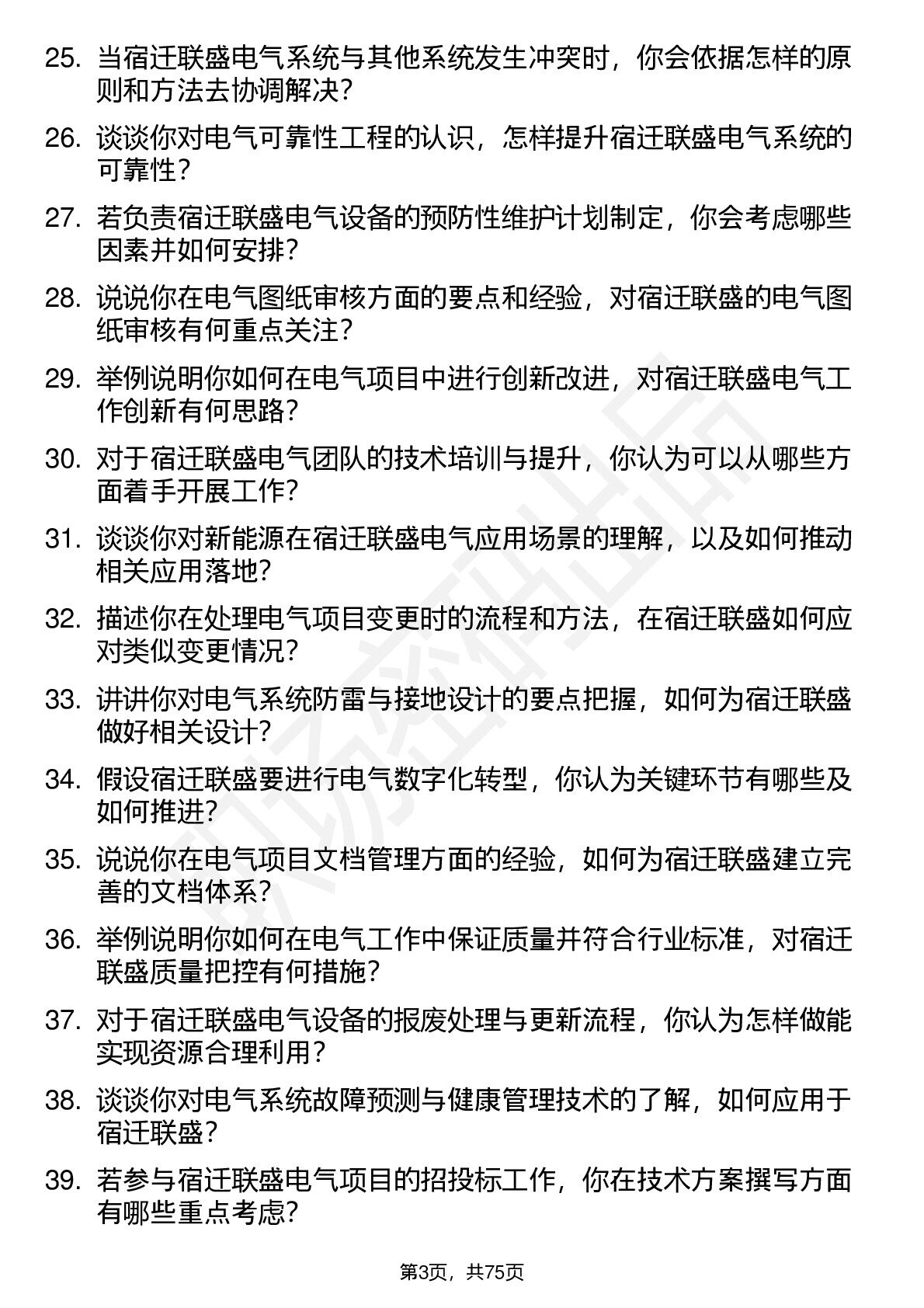 25. 当宿迁联盛电气系统与其他系统发生冲突时，你会依据怎样的原则和方法去协调解决？

26. 谈谈你对电气可靠性工程的认识，怎样提升宿迁联盛电气系统的可靠性？

27. 若负责宿迁联盛电气设备的预防性维护计划制定，你会考虑哪些因素并如何安排？

28. 说说你在电气图纸审核方面的要点和经验，对宿迁联盛的电气图纸审核有何重点关注？

29. 举例说明你如何在电气项目中进行创新改进，对宿迁联盛电气工作创新有何思路？

30. 对于宿迁联盛电气团队的技术培训与提升，你认为可以从哪些方面着手开展工作？

31. 谈谈你对新能源在宿迁联盛电气应用场景的理解，以及如何推动相关应用落地？

32. 描述你在处理电气项目变更时的流程和方法，在宿迁联盛如何应对类似变更情况？

33. 讲讲你对电气系统防雷与接地设计的要点把握，如何为宿迁联盛做好相关设计？

34. 假设宿迁联盛要进行电气数字化转型，你认为关键环节有哪些及如何推进？

35. 说说你在电气项目文档管理方面的经验，如何为宿迁联盛建立完善的文档体系？

36. 举例说明你如何在电气工作中保证质量并符合行业标准，对宿迁联盛质量把控有何措施？

37. 对于宿迁联盛电气设备的报废处理与更新流程，你认为怎样做能实现资源合理利用？

38. 谈谈你对电气系统故障预测与健康管理技术的了解，如何应用于宿迁联盛？

39. 若参与宿迁联盛电气项目的招投标工作，你在技术方案撰写方面有哪些重点考虑？

第3页，共75页